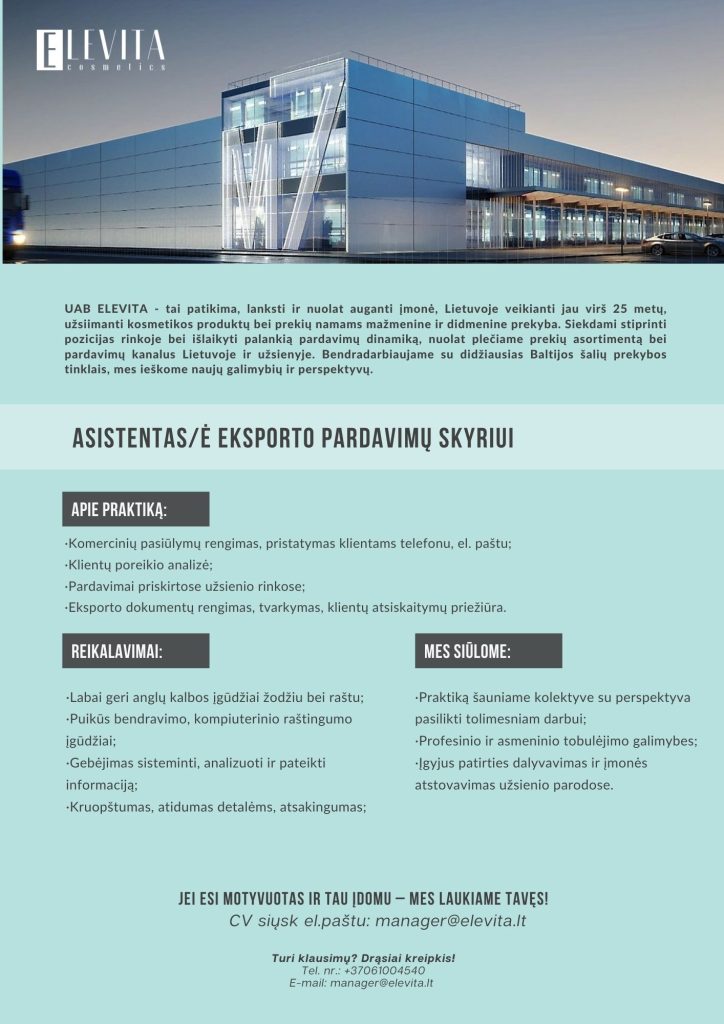 ELEVITA
cosmetics

UAB ELEVITA - tai patikima, lanksti ir nuolat auganti įmonė, Lietuvoje veikianti jau virš 25 metų, užsiimanti kosmetikos produktų bei prekių namams mažmenine ir didmenine prekyba. Siekdami stiprinti pozicijas rinkoje bei išlaikyti palankią pardavimų dinamiką, nuolat plečiame prekių asortimentą bei pardavimų kanalus Lietuvoje ir užsienyje. Bendradarbiaujame su didžiausias Baltijos šalių prekybos tinklais, mes ieškome naujų galimybių ir perspektyvų.

ASISTENTAS/Ė EKSPORTO PARDAVIMŲ SKYRIUI

APIE PRAKTIKĄ:

·Komercinių pasiūlymų rengimas, pristatymas klientams telefonu, el. paštu;
·Klientų poreikio analizė;
·Pardavimai priskirtose užsienio rinkose;
·Eksporto dokumentų rengimas, tvarkymas, klientų atsiskaitymų priežiūra.

REIKALAVIMAI:

·Labai geri anglų kalbos įgūdžiai žodžiu bei raštu;
·Puikūs bendravimo, kompiuterinio raštingumo įgūdžiai;
·Gebėjimas sisteminti, analizuoti ir pateikti informaciją;
·Kruopštumas, atidumas detalėms, atsakingumas;

MES SIŪLOME:

·Praktiką šauniame kolektyve su perspektyva pasilikti tolimesniam darbui;
·Profesinio ir asmeninio tobulėjimo galimybes;
·Įgyjus patirties dalyvavimas ir įmonės atstovavimas užsienio parodose.

JEI ESI MOTYVUOTAS IR TAU ĮDOMU – MES LAUKIAME TAVĘS!
CV siųsk el.paštu: manager@elevita.lt

Turi klausimų? Drąsiai kreipkis!
Tel. nr.: +37061004540
E-mail: manager@elevita.lt